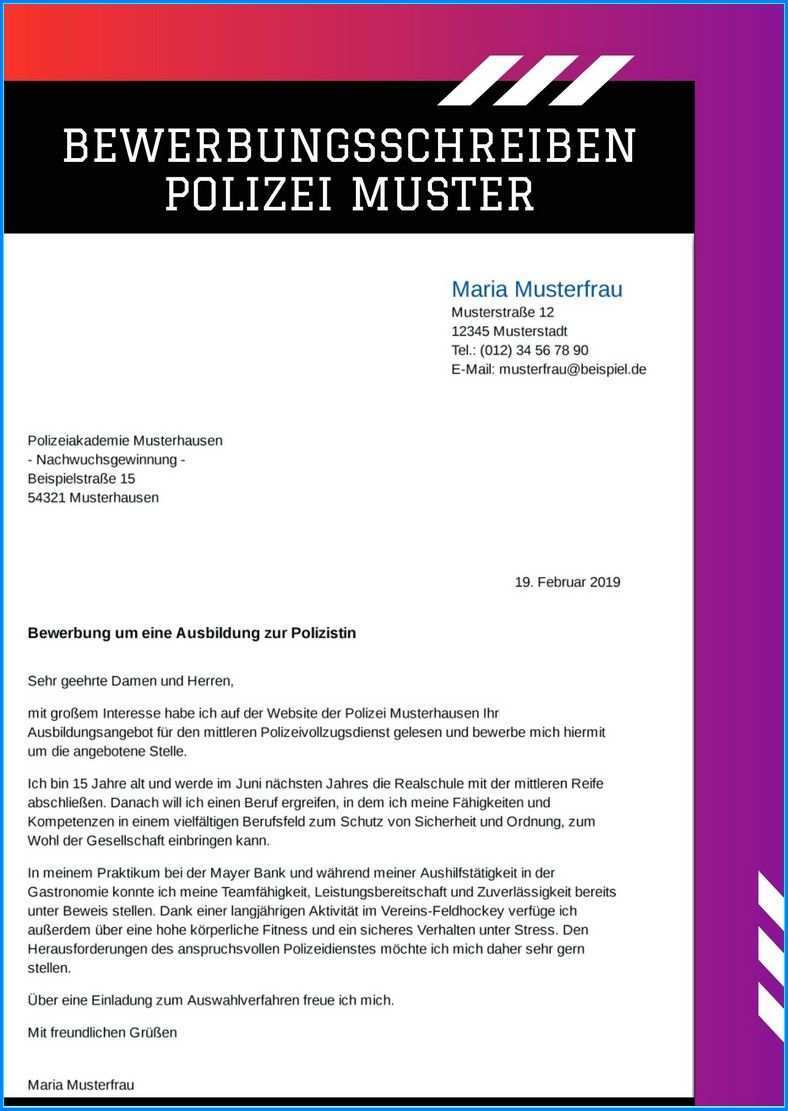 BEWERBUNGSSCHREIBEN POLIZEI MUSTER

Maria Musterfrau
Musterstraße 12
12345 Musterstadt
Tel.: (012) 34 56 78 90
E-Mail: musterfrau@beispiel.de

Polizeiakademie Musterhausen
- Nachwuchsgewinnung -
Beispielstraße 15
54321 Musterhausen

19. Februar 2019

Bewerbung um eine Ausbildung zur Polizistin

Sehr geehrte Damen und Herren,

mit großem Interesse habe ich auf der Website der Polizei Musterhausen Ihr Ausbildungsangebot für den mittleren Polizeivollzugsdienst gelesen und bewerbe mich hiermit um die angebotene Stelle.

Ich bin 15 Jahre alt und werde im Juni nächsten Jahres die Realschule mit der mittleren Reife abschließen. Danach will ich einen Beruf ergreifen, in dem ich meine Fähigkeiten und Kompetenzen in einem vielfältigen Berufsfeld zum Schutz von Sicherheit und Ordnung, zum Wohl der Gesellschaft einbringen kann.

In meinem Praktikum bei der Mayer Bank und während meiner Aushilfstätigkeit in der Gastronomie konnte ich meine Teamfähigkeit, Leistungsbereitschaft und Zuverlässigkeit bereits unter Beweis stellen. Dank einer langjährigen Aktivität im Vereins-Feldhockey verfüge ich außerdem über eine hohe körperliche Fitness und ein sicheres Verhalten unter Stress. Den Herausforderungen des anspruchsvollen Polizeidienstes möchte ich mich daher sehr gern stellen.

Über eine Einladung zum Auswahlverfahren freue ich mich.

Mit freundlichen Grüßen

Maria Musterfrau